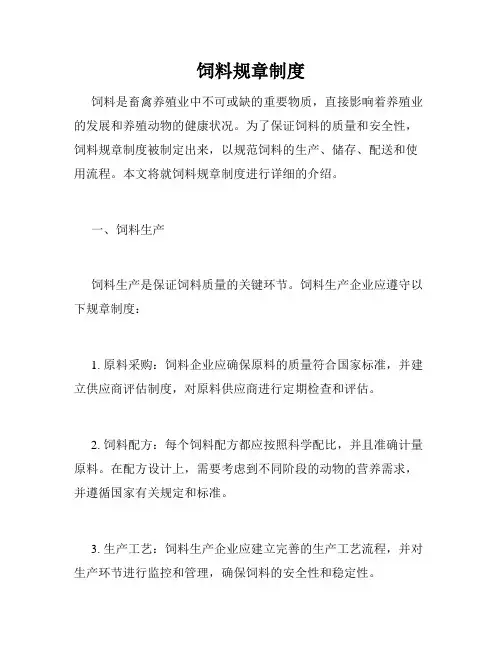 饲料规章制度

饲料是畜禽养殖业中不可或缺的重要物质，直接影响着养殖业的发展和养殖动物的健康状况。为了保证饲料的质量和安全性，饲料规章制度被制定出来，以规范饲料的生产、储存、配送和使用流程。本文将就饲料规章制度进行详细的介绍。

一、饲料生产

饲料生产是保证饲料质量的关键环节。饲料生产企业应遵守以下规章制度：

1. 原料采购：饲料企业应确保原料的质量符合国家标准，并建立供应商评估制度，对原料供应商进行定期检查和评估。

2. 饲料配方：每个饲料配方都应按照科学配比，并且准确计量原料。在配方设计上，需要考虑到不同阶段的动物的营养需求，并遵循国家有关规定和标准。

3. 生产工艺：饲料生产企业应建立完善的生产工艺流程，并对生产环节进行监控和管理，确保饲料的安全性和稳定性。